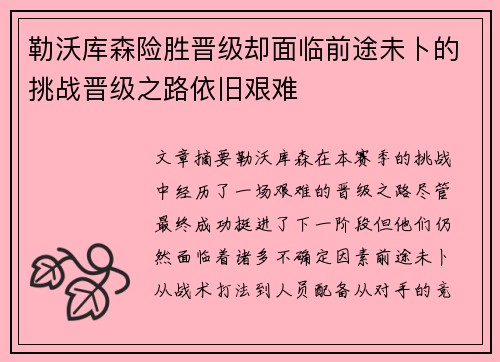 勒沃库森险胜晋级却面临前途未卜的挑战晋级之路依旧艰难

文章摘要勒沃库森在本赛季的挑战中经历了一场艰难的晋级之路尽管最终成功挺进了下一阶段但他们仍然面临着诸多不确定因素前途未卜从战术打法到人员配备从对手的竞